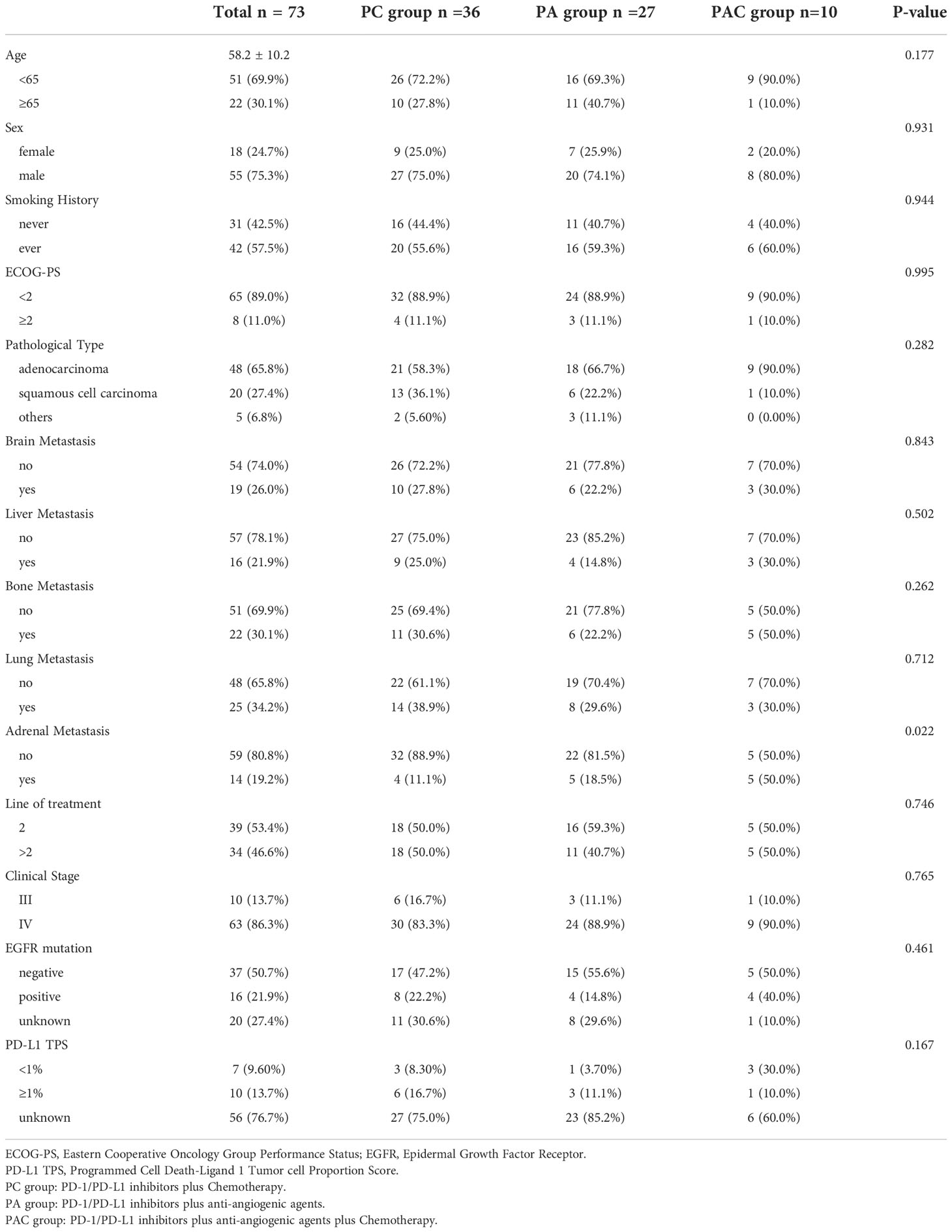 |  | Total n = 73 | PC group n =36 | PA group n =27 | PAC group n=10 | P-value |
|---|---|---|---|---|---|
| Age | 58.2 ± 10.2 |  |  |  | 0.177 |
| <65 | 51 (69.9%) | 26 (72.2%) | 16 (69.3%) | 9 (90.0%) |  |
| ≥65 | 22 (30.1%) | 10 (27.8%) | 11 (40.7%) | 1 (10.0%) |  |
| Sex |  |  |  |  | 0.931 |
| female | 18 (24.7%) | 9 (25.0%) | 7 (25.9%) | 2 (20.0%) |  |
| male | 55 (75.3%) | 27 (75.0%) | 20 (74.1%) | 8 (80.0%) |  |
| Smoking History |  |  |  |  | 0.944 |
| never | 31 (42.5%) | 16 (44.4%) | 11 (40.7%) | 4 (40.0%) |  |
| ever | 42 (57.5%) | 20 (55.6%) | 16 (59.3%) | 6 (60.0%) |  |
| ECOG-PS |  |  |  |  | 0.995 |
| <2 | 65 (89.0%) | 32 (88.9%) | 24 (88.9%) | 9 (90.0%) |  |
| ≥2 | 8 (11.0%) | 4 (11.1%) | 3 (11.1%) | 1 (10.0%) |  |
| Pathological Type |  |  |  |  | 0.282 |
| adenocarcinoma | 48 (65.8%) | 21 (58.3%) | 18 (66.7%) | 9 (90.0%) |  |
| squamous cell carcinoma | 20 (27.4%) | 13 (36.1%) | 6 (22.2%) | 1 (10.0%) |  |
| others | 5 (6.8%) | 2 (5.60%) | 3 (11.1%) | 0 (0.00%) |  |
| Brain Metastasis |  |  |  |  | 0.843 |
| no | 54 (74.0%) | 26 (72.2%) | 21 (77.8%) | 7 (70.0%) |  |
| yes | 19 (26.0%) | 10 (27.8%) | 6 (22.2%) | 3 (30.0%) |  |
| Liver Metastasis |  |  |  |  | 0.502 |
| no | 57 (78.1%) | 27 (75.0%) | 23 (85.2%) | 7 (70.0%) |  |
| yes | 16 (21.9%) | 9 (25.0%) | 4 (14.8%) | 3 (30.0%) |  |
| Bone Metastasis |  |  |  |  | 0.262 |
| no | 51 (69.9%) | 25 (69.4%) | 21 (77.8%) | 5 (50.0%) |  |
| yes | 22 (30.1%) | 11 (30.6%) | 6 (22.2%) | 5 (50.0%) |  |
| Lung Metastasis |  |  |  |  | 0.712 |
| no | 48 (65.8%) | 22 (61.1%) | 19 (70.4%) | 7 (70.0%) |  |
| yes | 25 (34.2%) | 14 (38.9%) | 8 (29.6%) | 3 (30.0%) |  |
| Adrenal Metastasis |  |  |  |  | 0.022 |
| no | 59 (80.8%) | 32 (88.9%) | 22 (81.5%) | 5 (50.0%) |  |
| yes | 14 (19.2%) | 4 (11.1%) | 5 (18.5%) | 5 (50.0%) |  |
| Line of treatment |  |  |  |  | 0.746 |
| 2 | 39 (53.4%) | 18 (50.0%) | 16 (59.3%) | 5 (50.0%) |  |
| >2 | 34 (46.6%) | 18 (50.0%) | 11 (40.7%) | 5 (50.0%) |  |
| Clinical Stage |  |  |  |  | 0.765 |
| III | 10 (13.7%) | 6 (16.7%) | 3 (11.1%) | 1 (10.0%) |  |
| IV | 63 (86.3%) | 30 (83.3%) | 24 (88.9%) | 9 (90.0%) |  |
| EGFR mutation |  |  |  |  | 0.461 |
| negative | 37 (50.7%) | 17 (47.2%) | 15 (55.6%) | 5 (50.0%) |  |
| positive | 16 (21.9%) | 8 (22.2%) | 4 (14.8%) | 4 (40.0%) |  |
| unknown | 20 (27.4%) | 11 (30.6%) | 8 (29.6%) | 1 (10.0%) |  |
| PD-L1 TPS |  |  |  |  | 0.167 |
| <1% | 7 (9.60%) | 3 (8.30%) | 1 (3.70%) | 3 (30.0%) |  |
| ≥1% | 10 (13.7%) | 6 (16.7%) | 3 (11.1%) | 1 (10.0%) |  |
| unknown | 56 (76.7%) | 27 (75.0%) | 23 (85.2%) | 6 (60.0%) |  |

ECOG-PS, Eastern Cooperative Oncology Group Performance Status; EGFR, Epidermal Growth Factor Receptor.
PD-L1 TPS, Programmed Cell Death-Ligand 1 Tumor cell Proportion Score.
PC group: PD-1/PD-L1 inhibitors plus Chemotherapy.
PA group: PD-1/PD-L1 inhibitors plus anti-angiogenic agents.
PAC group: PD-1/PD-L1 inhibitors plus anti-angiogenic agents plus Chemotherapy.